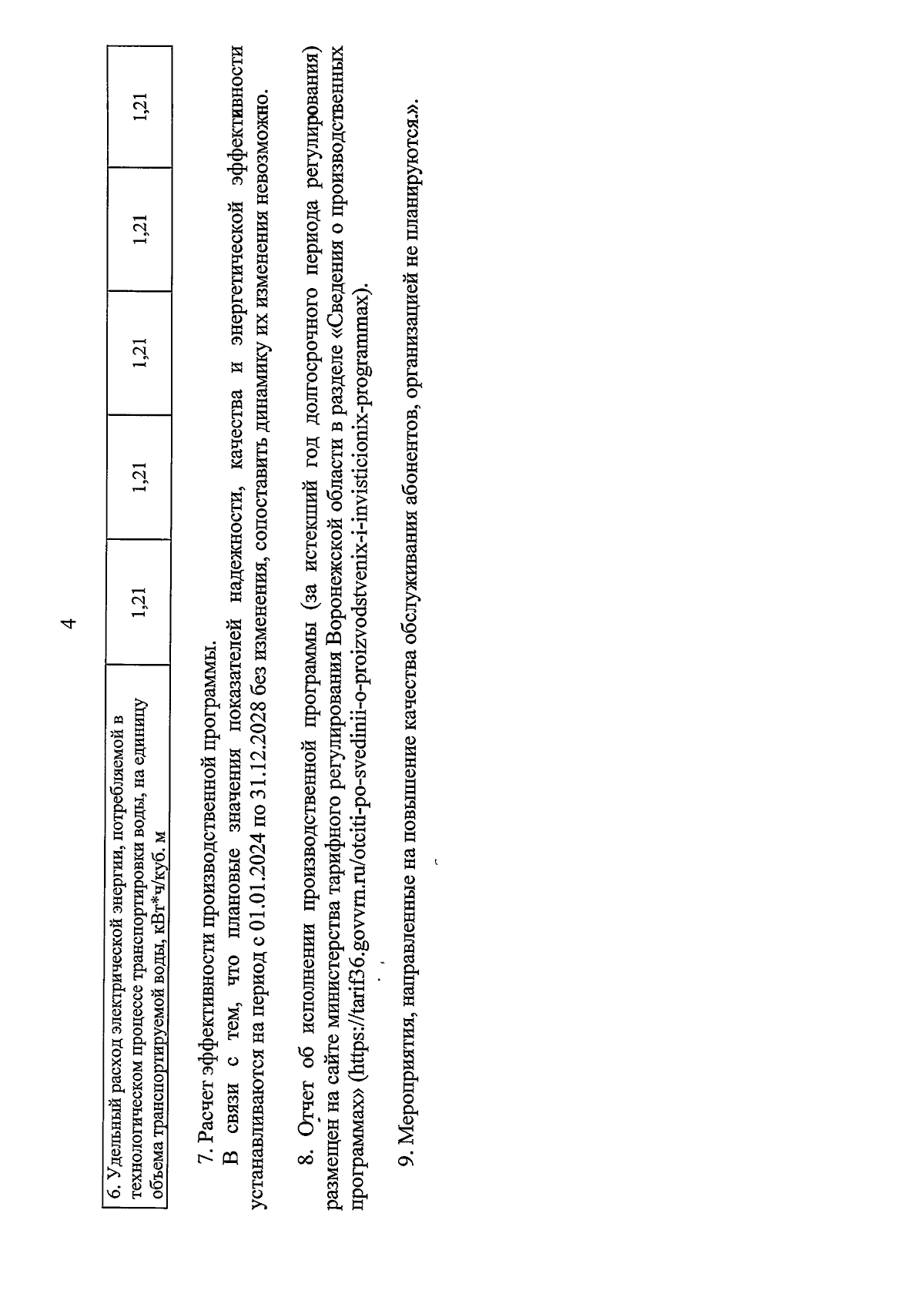 4

| 6. Удельный расход электрической энергии, потребляемой в технологическом процессе транспортировки воды, на единицу объема транспортируемой воды, кВт*ч/куб. м | 1,21 | 1,21 | 1,21 | 1,21 | 1,21 |
|---|---|---|---|---|---|

7. Расчет эффективности производственной программы.

В связи с тем, что плановые значения показателей надежности, качества и энергетической эффективности устанавливаются на период с 01.01.2024 по 31.12.2028 без изменения, сопоставить динамику их изменения невозможно.

8. Отчет об исполнении производственной программы (за истекший год долгосрочного периода регулирования) размещен на сайте министерства тарифного регулирования Воронежской области в разделе «Сведения о производственных программах» (https://tarif36.govvrn.ru/otciti-po-svedinii-o-proizvodstvenix-i-invisticionix-programmax).

9. Мероприятия, направленные на повышение качества обслуживания абонентов, организацией не планируются.».